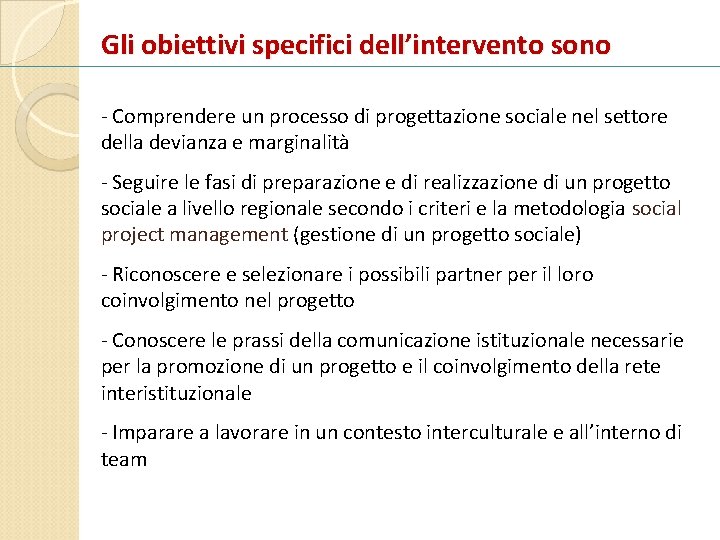 Gli obiettivi specifici dell’intervento sono

- Comprendere un processo di progettazione sociale nel settore della devianza e marginalità

- Seguire le fasi di preparazione e di realizzazione di un progetto sociale a livello regionale secondo i criteri e la metodologia social project management (gestione di un progetto sociale)

- Riconoscere e selezionare i possibili partner per il loro coinvolgimento nel progetto

- Conoscere le prassi della comunicazione istituzionale necessarie per la promozione di un progetto e il coinvolgimento della rete interistituzionale

- Imparare a lavorare in un contesto interculturale e all’interno di team